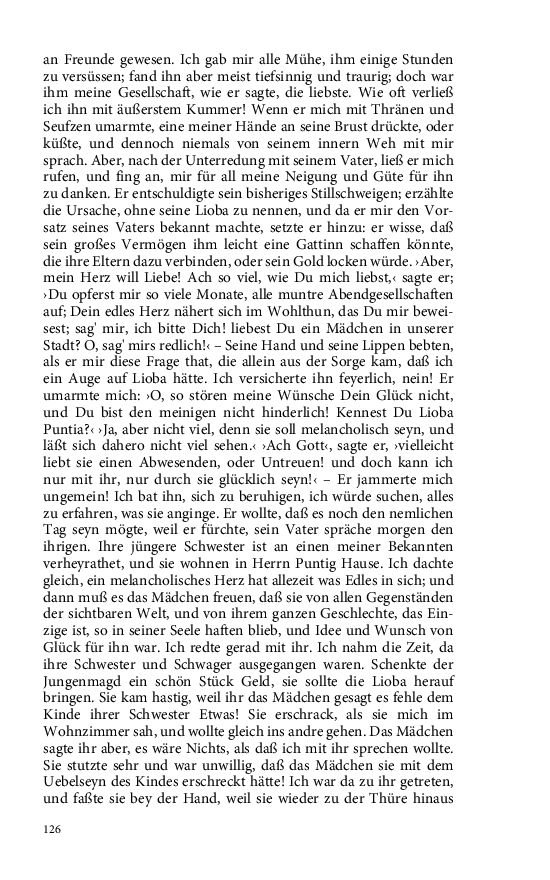 an Freunde gewesen. Ich gab mir alle Mühe, ihm einige Stunden zu versüssen; fand ihn aber meist tiefsinnig und traurig; doch war ihm meine Gesellschaft, wie er sagte, die liebste. Wie oft verließ ich ihn mit äußerstem Kummer! Wenn er mich mit Thränen und Seufzen umarmte, eine meiner Hände an seine Brust drückte, oder küßte, und dennoch niemals von seinem innern Weh mit mir sprach. Aber, nach der Unterredung mit seinem Vater, ließ er mich rufen, und fing an, mir für all meine Neigung und Güte für ihn zu danken. Er entschuldigte sein bisheriges Stillschweigen; erzählte die Ursache, ohne seine Lioba zu nennen, und da er mir den Vorsatz seines Vaters bekannt machte, setzte er hinzu: er wisse, daß sein großes Vermögen ihm leicht eine Gattinn schaffen könnte, die ihre Eltern dazu verbinden, oder sein Gold locken würde. ›Aber, mein Herz will Liebe! Ach so viel, wie Du mich liebst,‹ sagte er; ›Du opferst mir so viele Monate, alle muntre Abendgesellschaften auf; Dein edles Herz nähert sich im Wohlthun, das Du mir beweisest; sag' mir, ich bitte Dich! liebest Du ein Mädchen in unserer Stadt? O, sag' mirs redlich!‹ – Seine Hand und seine Lippen bebten, als er mir diese Frage that, die allein aus der Sorge kam, daß ich ein Auge auf Lioba hätte. Ich versicherte ihn feyerlich, nein! Er umarmte mich: ›O, so stören meine Wünsche Dein Glück nicht, und Du bist den meinigen nicht hinderlich! Kennest Du Lioba Puntia?‹ ›Ja, aber nicht viel, denn sie soll melancholisch seyn, und läßt sich dahero nicht viel sehen.‹ ›Ach Gott‹, sagte er, ›vielleicht liebt sie einen Abwesenden, oder Untreuen! und doch kann ich nur mit ihr, nur durch sie glücklich seyn!‹ – Er jammerte mich ungemein! Ich bat ihn, sich zu beruhigen, ich würde suchen, alles zu erfahren, was sie anginge. Er wollte, daß es noch den nemlichen Tag seyn mögte, weil er fürchte, sein Vater spräche morgen den ihrigen. Ihre jüngere Schwester ist an einen meiner Bekannten verheyrathet, und sie wohnen in Herrn Puntig Hause. Ich dachte gleich, ein melancholisches Herz hat allezeit was Edles in sich; und dann muß es das Mädchen freuen, daß sie von allen Gegenständen der sichtbaren Welt, und von ihrem ganzen Geschlechte, das Einzige ist, so in seiner Seele haften blieb, und Idee und Wunsch von Glück für ihn war. Ich redte gerad mit ihr. Ich nahm die Zeit, da ihre Schwester und Schwager ausgegangen waren. Schenkte der Jungenmagd ein schön Stück Geld, sie sollte die Lioba herauf bringen. Sie kam hastig, weil ihr das Mädchen gesagt es fehle dem Kinde ihrer Schwester Etwas! Sie erschrack, als sie mich im Wohnzimmer sah, und wollte gleich ins andre gehen. Das Mädchen sagte ihr aber, es wäre Nichts, als daß ich mit ihr sprechen wollte. Sie stutzte sehr und war unwillig, daß das Mädchen sie mit dem Uebelseyn des Kindes erschreckt hätte! Ich war da zu ihr getreten, und faßte sie bey der Hand, weil sie wieder zu der Thüre hinaus

126